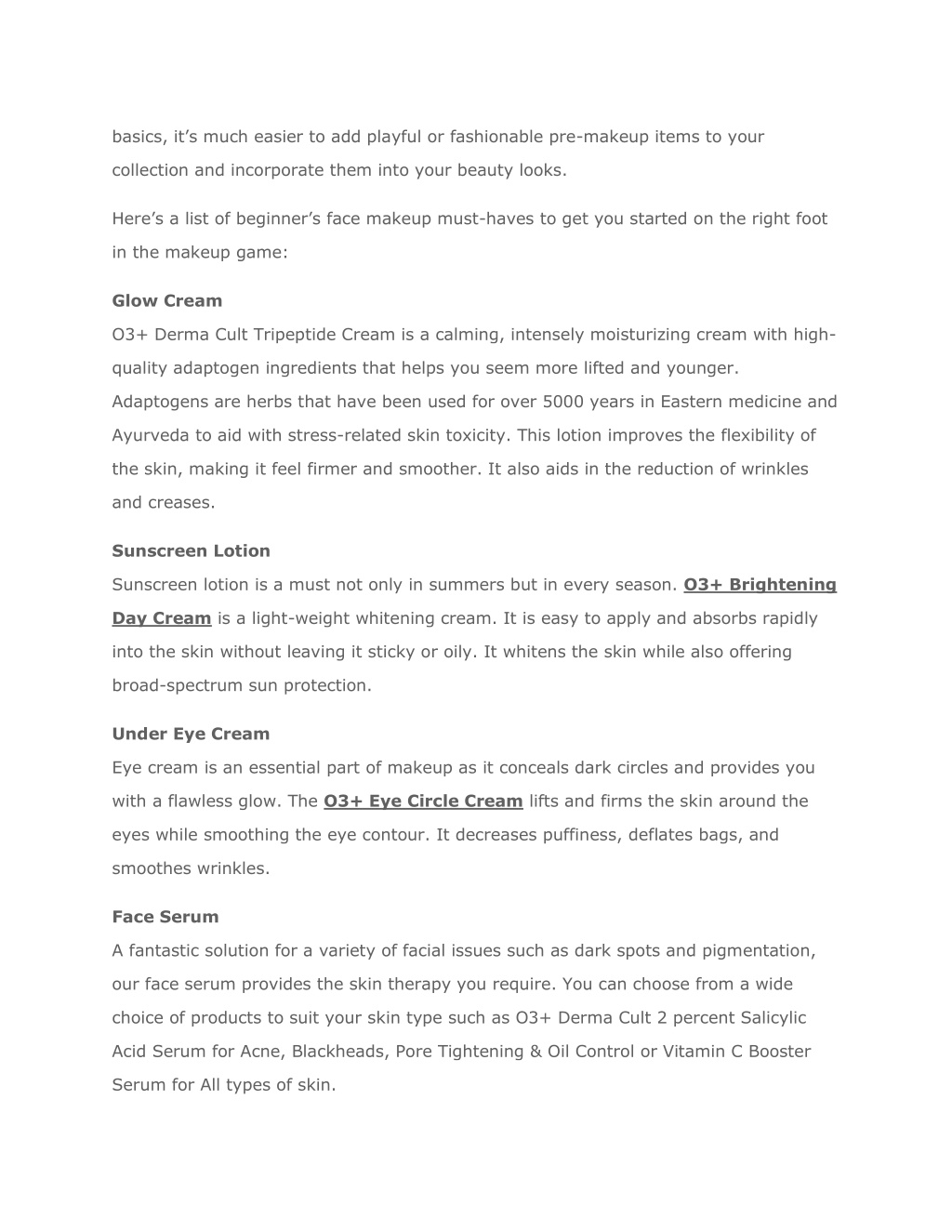 basics, it's much easier to add playful or fashionable pre-makeup items to your collection and incorporate them into your beauty looks.

Here's a list of beginner's face makeup must-haves to get you started on the right foot in the makeup game:

Glow Cream

O3+ Derma Cult Tripeptide Cream is a calming, intensely moisturizing cream with high-quality adaptogen ingredients that helps you seem more lifted and younger. Adaptogens are herbs that have been used for over 5000 years in Eastern medicine and Ayurveda to aid with stress-related skin toxicity. This lotion improves the flexibility of the skin, making it feel firmer and smoother. It also aids in the reduction of wrinkles and creases.

Sunscreen Lotion

Sunscreen lotion is a must not only in summers but in every season. O3+ Brightening Day Cream is a light-weight whitening cream. It is easy to apply and absorbs rapidly into the skin without leaving it sticky or oily. It whitens the skin while also offering broad-spectrum sun protection.

Under Eye Cream

Eye cream is an essential part of makeup as it conceals dark circles and provides you with a flawless glow. The O3+ Eye Circle Cream lifts and firms the skin around the eyes while smoothing the eye contour. It decreases puffiness, deflates bags, and smoothes wrinkles.

Face Serum

A fantastic solution for a variety of facial issues such as dark spots and pigmentation, our face serum provides the skin therapy you require. You can choose from a wide choice of products to suit your skin type such as O3+ Derma Cult 2 percent Salicylic Acid Serum for Acne, Blackheads, Pore Tightening & Oil Control or Vitamin C Booster Serum for All types of skin.